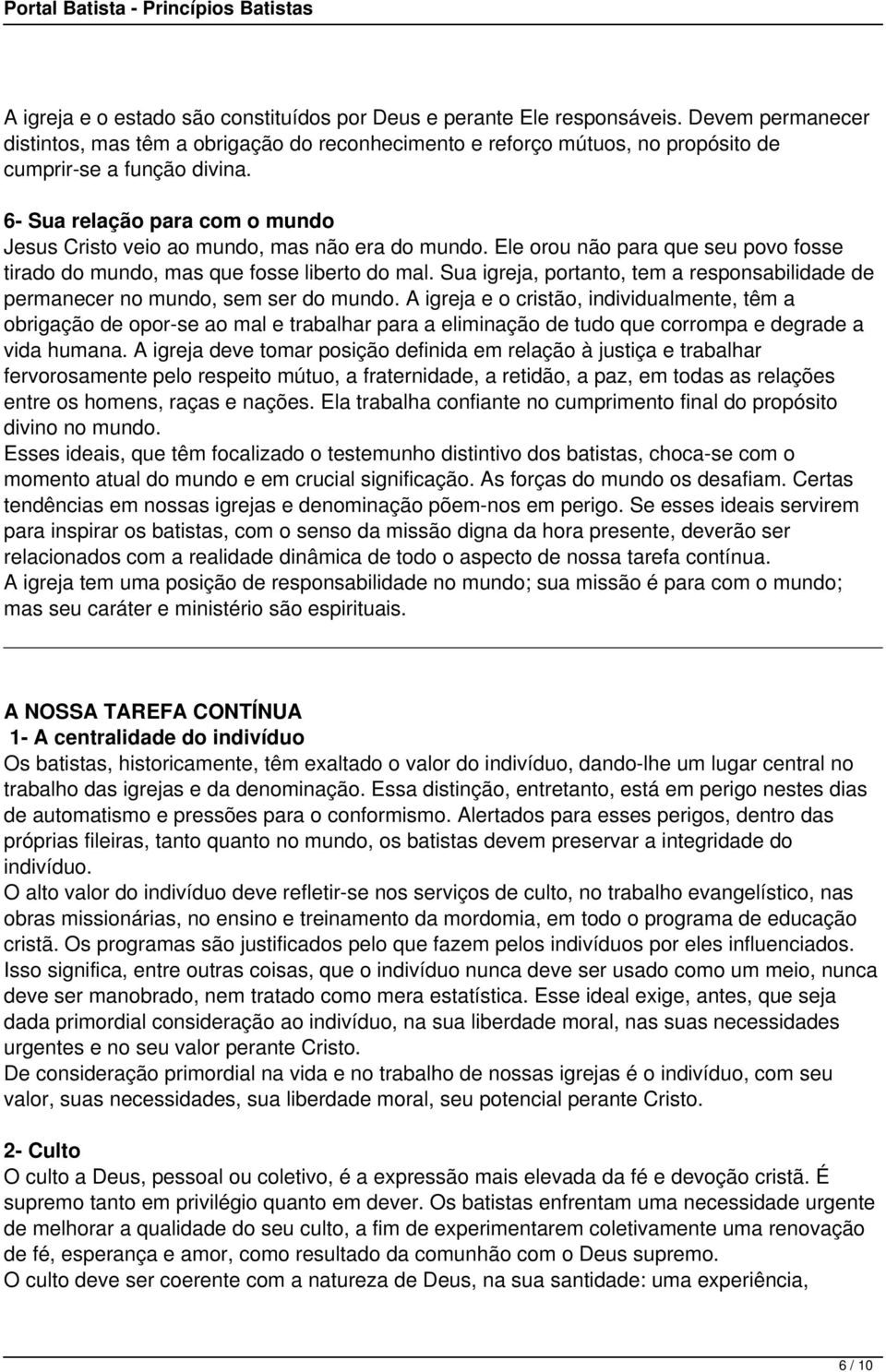 Portal Batista - Princípios Batistas

A igreja e o estado são constituídos por Deus e perante Ele responsáveis. Devem permanecer distintos, mas têm a obrigação do reconhecimento e reforço mútuos, no propósito de cumprir-se a função divina.

6- Sua relação para com o mundo
Jesus Cristo veio ao mundo, mas não era do mundo. Ele orou não para que seu povo fosse tirado do mundo, mas que fosse liberto do mal. Sua igreja, portanto, tem a responsabilidade de permanecer no mundo, sem ser do mundo. A igreja e o cristão, individualmente, têm a obrigação de opor-se ao mal e trabalhar para a eliminação de tudo que corrompa e degrade a vida humana. A igreja deve tomar posição definida em relação à justiça e trabalhar fervorosamente pelo respeito mútuo, a fraternidade, a retidão, a paz, em todas as relações entre os homens, raças e nações. Ela trabalha confiante no cumprimento final do propósito divino no mundo.
Esses ideais, que têm focalizado o testemunho distintivo dos batistas, choca-se com o momento atual do mundo e em crucial significação. As forças do mundo os desafiam. Certas tendências em nossas igrejas e denominação põem-nos em perigo. Se esses ideais servirem para inspirar os batistas, com o senso da missão digna da hora presente, deverão ser relacionados com a realidade dinâmica de todo o aspecto de nossa tarefa contínua.
A igreja tem uma posição de responsabilidade no mundo; sua missão é para com o mundo; mas seu caráter e ministério são espirituais.

A NOSSA TAREFA CONTÍNUA
1- A centralidade do indivíduo
Os batistas, historicamente, têm exaltado o valor do indivíduo, dando-lhe um lugar central no trabalho das igrejas e da denominação. Essa distinção, entretanto, está em perigo nestes dias de automatismo e pressões para o conformismo. Alertados para esses perigos, dentro das próprias fileiras, tanto quanto no mundo, os batistas devem preservar a integridade do indivíduo.
O alto valor do indivíduo deve refletir-se nos serviços de culto, no trabalho evangelístico, nas obras missionárias, no ensino e treinamento da mordomia, em todo o programa de educação cristã. Os programas são justificados pelo que fazem pelos indivíduos por eles influenciados. Isso significa, entre outras coisas, que o indivíduo nunca deve ser usado como um meio, nunca deve ser manobrado, nem tratado como mera estatística. Esse ideal exige, antes, que seja dada primordial consideração ao indivíduo, na sua liberdade moral, nas suas necessidades urgentes e no seu valor perante Cristo.
De consideração primordial na vida e no trabalho de nossas igrejas é o indivíduo, com seu valor, suas necessidades, sua liberdade moral, seu potencial perante Cristo.

2- Culto
O culto a Deus, pessoal ou coletivo, é a expressão mais elevada da fé e devoção cristã. É supremo tanto em privilégio quanto em dever. Os batistas enfrentam uma necessidade urgente de melhorar a qualidade do seu culto, a fim de experimentarem coletivamente uma renovação de fé, esperança e amor, como resultado da comunhão com o Deus supremo.
O culto deve ser coerente com a natureza de Deus, na sua santidade: uma experiência,

6 / 10